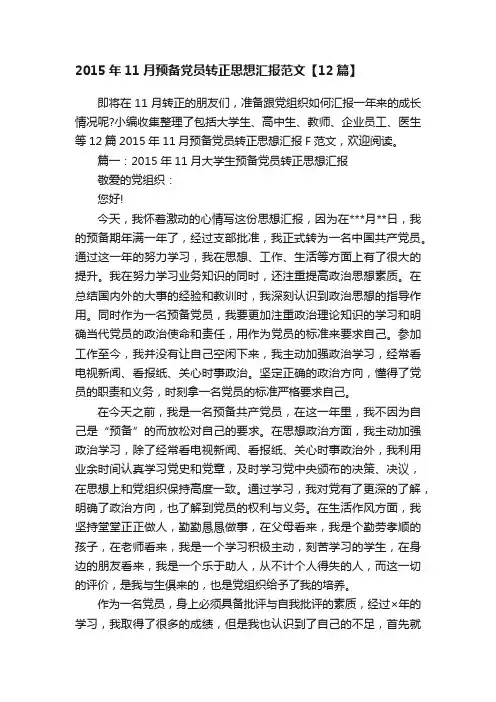 2015 年 11 月预备党员转正思想汇报范文【12 篇】

即将在 11 月转正的朋友们，准备跟党组织如何汇报一年来的成长情况呢?小编收集整理了包括大学生、高中生、教师、企业员工、医生等 12 篇 2015 年 11 月预备党员转正思想汇报 F 范文，欢迎阅读。

篇一：2015 年 11 月大学生预备党员转正思想汇报

敬爱的党组织：

您好!

今天，我怀着激动的心情写这份思想汇报，因为在***月**日，我的预备期年满一年了，经过支部批准，我正式转为一名中国共产党员。通过这一年的努力学习，我在思想、工作、生活等方面上有了很大的提升。我在努力学习业务知识的同时，还注重提高政治思想素质。在总结国内外的大事的经验和教训时，我深刻认识到政治思想的指导作用。同时作为一名预备党员，我要更加注重政治理论知识的学习和明确当代党员的政治使命和责任，用作为党员的标准来要求自己。参加工作至今，我并没有让自己空闲下来，我主动加强政治学习，经常看电视新闻、看报纸、关心时事政治。坚定正确的政治方向，懂得了党员的职责和义务，时刻拿一名党员的标准严格要求自己。

在今天之前，我是一名预备共产党员，在这一年里，我不因为自己是“预备”的而放松对自己的要求。在思想政治方面，我主动加强政治学习，除了经常看电视新闻、看报纸、关心时事政治外，我利用业余时间认真学习党史和党章，及时学习党中央颁布的决策、决议，在思想上和党组织保持高度一致。通过学习，我对党有了更深的了解，明确了政治方向，也了解到党员的权利与义务。在生活作风方面，我坚持堂堂正正做人，勤勤恳恳做事，在父母看来，我是个勤劳孝顺的孩子，在老师看来，我是一个学习积极主动，刻苦学习的学生，在身边的朋友看来，我是一个乐于助人，从不计个人得失的人，而这一切的评价，是我与生俱来的，也是党组织给予了我的培养。

作为一名党员，身上必须具备批评与自我批评的素质，经过×年的学习，我取得了很多的成绩，但是我也认识到了自己的不足，首先就